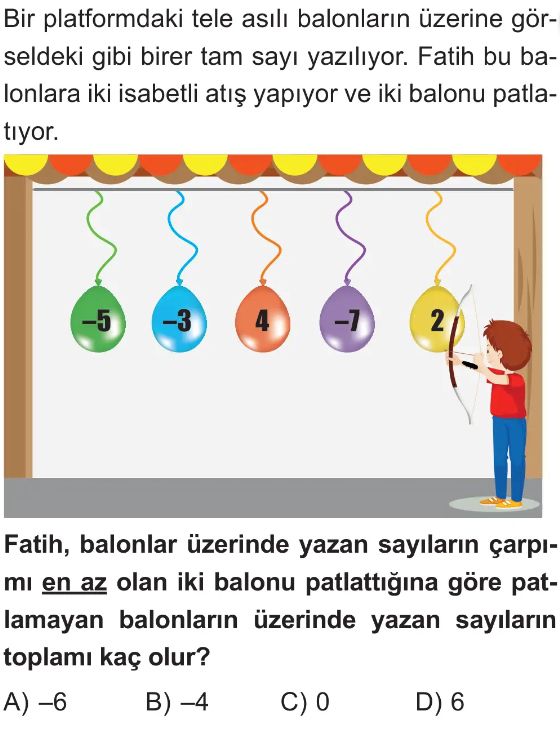 Bir platformdaki tele asılı balonların üzerine görseldeki gibi birer tam sayı yazılıyor. Fatih bu balonlara iki isabetli atış yapıyor ve iki balonu patlatıyor.

–5 –3 4 –7 2

Fatih, balonlar üzerinde yazan sayıların çarpımı en az olan iki balonu patlattığına göre patlamayan balonların üzerinde yazan sayıların toplamı kaç olur?

A) –6 B) –4 C) 0 D) 6